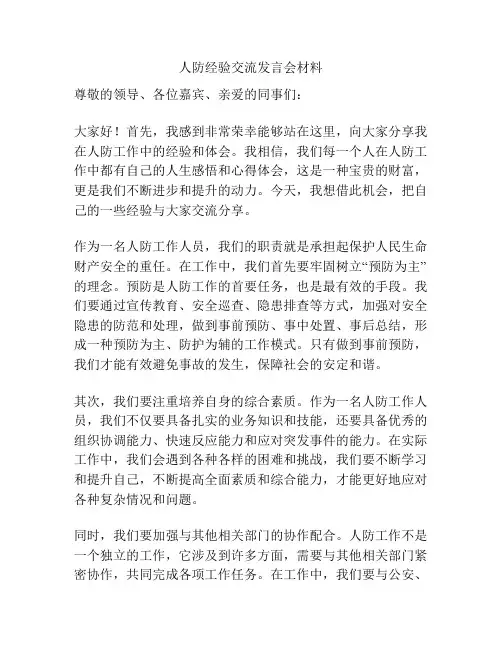 人防经验交流发言会材料

尊敬的领导、各位嘉宾、亲爱的同事们：

大家好！首先，我感到非常荣幸能够站在这里，向大家分享我在人防工作中的经验和体会。我相信，我们每一个人在人防工作中都有自己的人生感悟和心得体会，这是一种宝贵的财富，更是我们不断进步和提升的动力。今天，我想借此机会，把自己的一些经验与大家交流分享。

作为一名人防工作人员，我们的职责就是承担起保护人民生命财产安全的重任。在工作中，我们首先要牢固树立“预防为主”的理念。预防是人防工作的首要任务，也是最有效的手段。我们要通过宣传教育、安全巡查、隐患排查等方式，加强对安全隐患的防范和处理，做到事前预防、事中处置、事后总结，形成一种预防为主、防护为辅的工作模式。只有做到事前预防，我们才能有效避免事故的发生，保障社会的安定和谐。

其次，我们要注重培养自身的综合素质。作为一名人防工作人员，我们不仅要具备扎实的业务知识和技能，还要具备优秀的组织协调能力、快速反应能力和应对突发事件的能力。在实际工作中，我们会遇到各种各样的困难和挑战，我们要不断学习和提升自己，不断提高全面素质和综合能力，才能更好地应对各种复杂情况和问题。

同时，我们要加强与其他相关部门的协作配合。人防工作不是一个独立的工作，它涉及到许多方面，需要与其他相关部门紧密协作，共同完成各项工作任务。在工作中，我们要与公安、